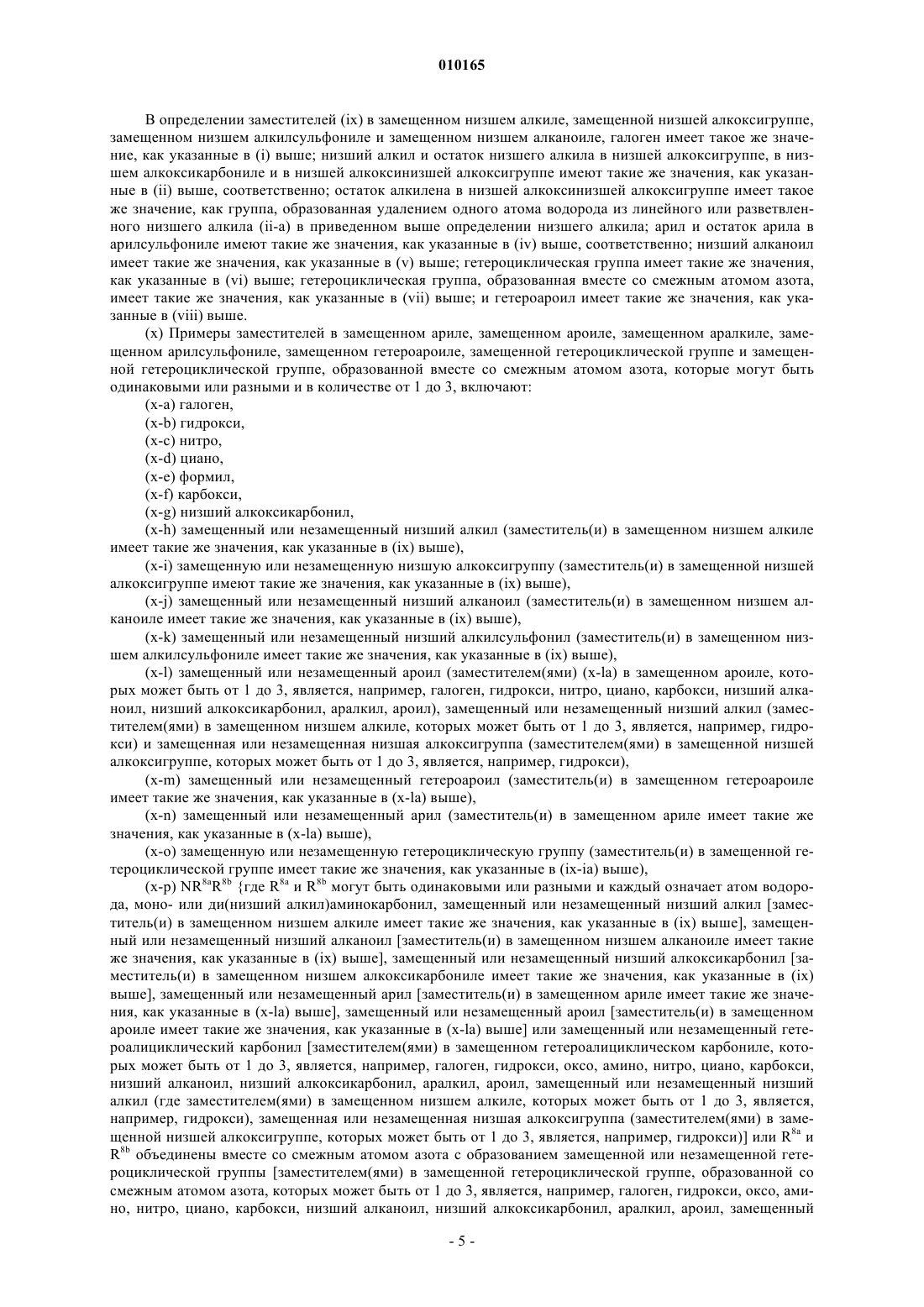 010165

В определении заместителей (ix) в замещенном низшем алкиле, замещенной низшей алкоксигруппе, замещенном низшем алкилсульфониле и замещенном низшем алканоиле, галоген имеет такое же значение, как указанные в (i) выше; низший алкил и остаток низшего алкила в низшей алкоксигруппе, в низшем алкоксикарбониле и в низшей алкоксинизшей алкоксигруппе имеют такие же значения, как указанные в (ii) выше, соответственно; остаток алкилена в низшей алкоксинизшей алкоксигруппе имеет такое же значение, как группа, образованная удалением одного атома водорода из линейного или разветвленного низшего алкила (ii-a) в приведенном выше определении низшего алкила; арил и остаток арила в арилсульфониле имеют такие же значения, как указанные в (iv) выше, соответственно; низший алканоил имеет такие же значения, как указанные в (v) выше; гетероциклическая группа имеет такие же значения, как указанные в (vi) выше; гетероциклическая группа, образованная вместе со смежным атомом азота, имеет такие же значения, как указанные в (vii) выше; и гетероароил имеет такие же значения, как указанные в (viii) выше.

(x) Примеры заместителей в замещенном ариле, замещенном ароиле, замещенном аралкиле, замещенном арилсульфониле, замещенном гетероароиле, замещенной гетероциклической группе и замещенной гетероциклической группе, образованной вместе со смежным атомом азота, которые могут быть одинаковыми или разными и в количестве от 1 до 3, включают:

(x-a) галоген,

(x-b) гидрокси,

(x-c) нитро,

(x-d) циано,

(x-e) формил,

(x-f) карбокси,

(x-g) низший алкоксикарбонил,

(x-h) замещенный или незамещенный низший алкил (заместитель(и) в замещенном низшем алкиле имеет такие же значения, как указанные в (ix) выше),

(x-i) замещенную или незамещенную низшую алкоксигруппу (заместитель(и) в замещенной низшей алкоксигруппе имеют такие же значения, как указанные в (ix) выше),

(x-j) замещенный или незамещенный низший алканоил (заместитель(и) в замещенном низшем алканоиле имеет такие же значения, как указанные в (ix) выше),

(x-k) замещенный или незамещенный низший алкилсульфонил (заместитель(и) в замещенном низшем алкилсульфониле имеет такие же значения, как указанные в (ix) выше),

(x-l) замещенный или незамещенный ароил (заместителем(ями) (x-la) в замещенном ароиле, которых может быть от 1 до 3, является, например, галоген, гидрокси, нитро, циано, карбокси, низший алканоил, низший алкоксикарбонил, аралкил, ароил), замещенный или незамещенный низший алкил (заместителем(ями) в замещенном низшем алкиле, которых может быть от 1 до 3, является, например, гидрокси) и замещенная или незамещенная низшая алкоксигруппа (заместителем(ями) в замещенной низшей алкоксигруппе, которых может быть от 1 до 3, является, например, гидрокси),

(x-m) замещенный или незамещенный гетероароил (заместитель(и) в замещенном гетероароиле имеет такие же значения, как указанные в (x-la) выше),

(x-n) замещенный или незамещенный арил (заместитель(и) в замещенном ариле имеет такие же значения, как указанные в (x-la) выше),

(x-o) замещенную или незамещенную гетероциклическую группу (заместитель(и) в замещенной гетероциклической группе имеет такие же значения, как указанные в (ix-ia) выше),

(x-p) $NR^{8a}R^{8b}$ {где $R^{8a}$ и $R^{8b}$ могут быть одинаковыми или разными и каждый означает атом водорода, моно- или ди(низший алкил)аминокарбонил, замещенный или незамещенный низший алкил [заместитель(и) в замещенном низшем алкиле имеет такие же значения, как указанные в (ix) выше], замещенный или незамещенный низший алканоил [заместитель(и) в замещенном низшем алканоиле имеет такие же значения, как указанные в (ix) выше], замещенный или незамещенный низший алкоксикарбонил [заместитель(и) в замещенном низшем алкоксикарбониле имеет такие же значения, как указанные в (ix) выше], замещенный или незамещенный арил [заместитель(и) в замещенном ариле имеет такие же значения, как указанные в (x-la) выше], замещенный или незамещенный ароил [заместитель(и) в замещенном ароиле имеет такие же значения, как указанные в (x-la) выше] или замещенный или незамещенный гетероалициклический карбонил [заместителем(ями) в замещенном гетероалициклическом карбониле, которых может быть от 1 до 3, является, например, галоген, гидрокси, оксо, амино, нитро, циано, карбокси, низший алканоил, низший алкоксикарбонил, аралкил, ароил, замещенный или незамещенный низший алкил (где заместителем(ями) в замещенном низшем алкиле, которых может быть от 1 до 3, является, например, гидрокси), замещенная или незамещенная низшая алкоксигруппа (заместителем(ями) в замещенной низшей алкоксигруппе, которых может быть от 1 до 3, является, например, гидрокси)] или $R^{8a}$ и $R^{8b}$ объединены вместе со смежным атомом азота с образованием замещенной или незамещенной гетероциклической группы [заместителем(ями) в замещенной гетероциклической группе, образованной со смежным атомом азота, которых может быть от 1 до 3, является, например, галоген, гидрокси, оксо, амино, нитро, циано, карбокси, низший алканоил, низший алкоксикарбонил, аралкил, ароил, замещенный

- 5 -